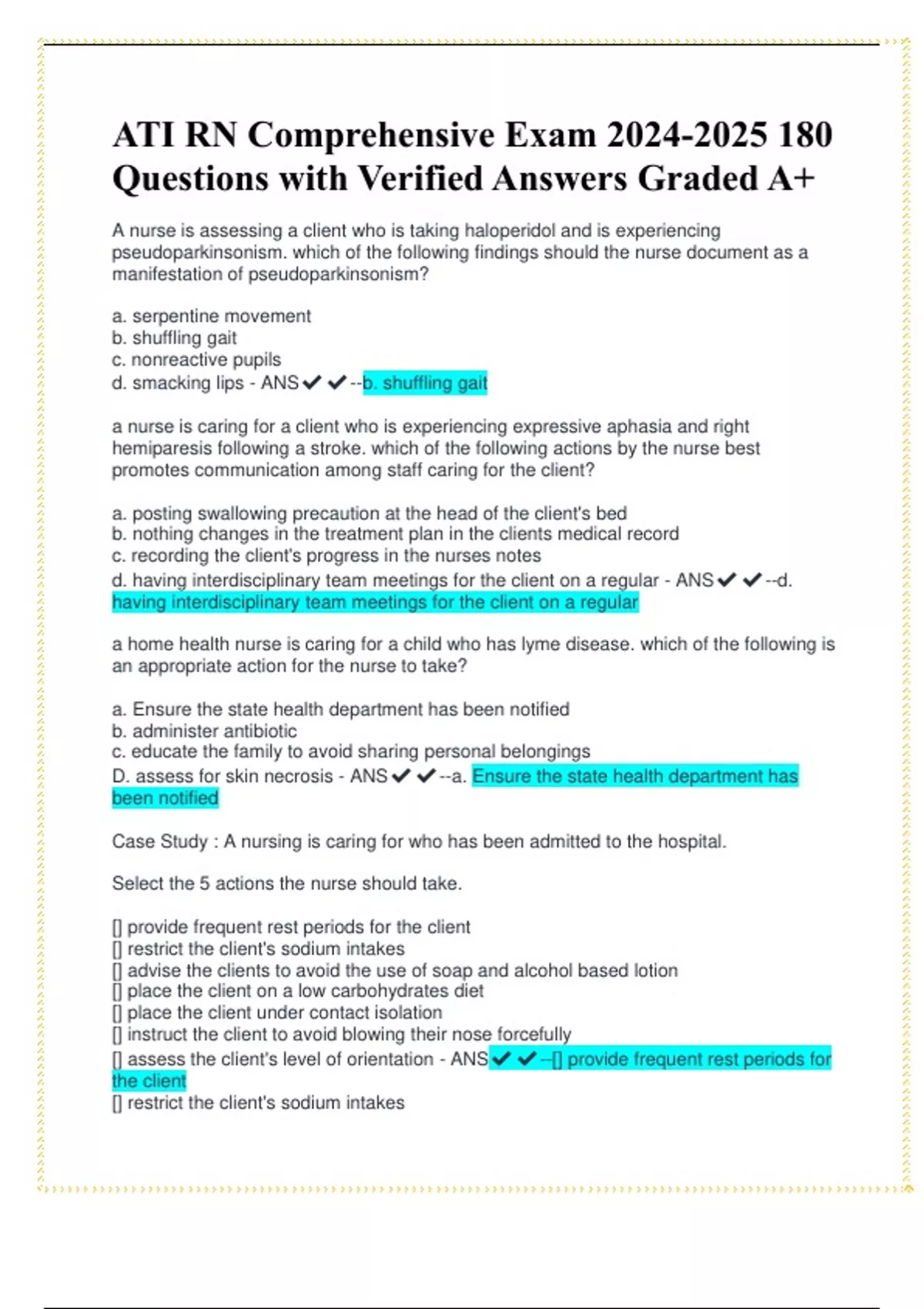 ATI RN Comprehensive Exam 2024-2025 180 Questions with Verified Answers Graded A+

A nurse is assessing a client who is taking haloperidol and is experiencing pseudoparkinsonism. which of the following findings should the nurse document as a manifestation of pseudoparkinsonism?

a. serpentine movement
b. shuffling gait
c. nonreactive pupils
d. smacking lips - ANS✔✔--b. shuffling gait

a nurse is caring for a client who is experiencing expressive aphasia and right hemiparesis following a stroke. which of the following actions by the nurse best promotes communication among staff caring for the client?

a. posting swallowing precaution at the head of the client's bed
b. nothing changes in the treatment plan in the clients medical record
c. recording the client's progress in the nurses notes
d. having interdisciplinary team meetings for the client on a regular - ANS✔✔--d. having interdisciplinary team meetings for the client on a regular

a home health nurse is caring for a child who has lyme disease. which of the following is an appropriate action for the nurse to take?

a. Ensure the state health department has been notified
b. administer antibiotic
c. educate the family to avoid sharing personal belongings
D. assess for skin necrosis - ANS✔✔--a. Ensure the state health department has been notified

Case Study : A nursing is caring for who has been admitted to the hospital.

Select the 5 actions the nurse should take.

[] provide frequent rest periods for the client
[] restrict the client's sodium intakes
[] advise the clients to avoid the use of soap and alcohol based lotion
[] place the client on a low carbohydrates diet
[] place the client under contact isolation
[] instruct the client to avoid blowing their nose forcefully
[] assess the client's level of orientation - ANS✔✔--[] provide frequent rest periods for the client
[] restrict the client's sodium intakes